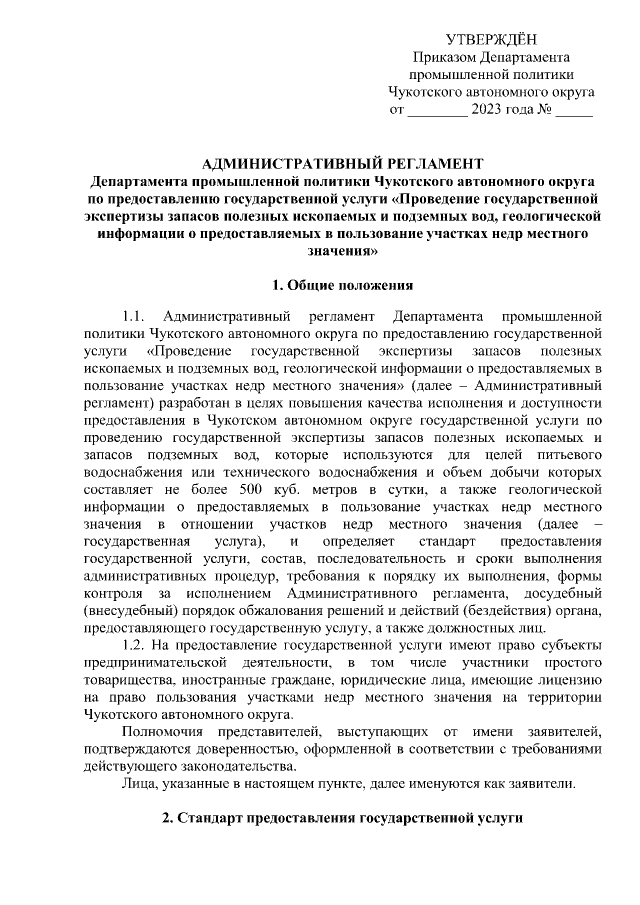 УТВЕРЖДЁН
Приказом Департамента промышленной политики Чукотского автономного округа
от ________ 2023 года № _____

АДМИНИСТРАТИВНЫЙ РЕГЛАМЕНТ
Департамента промышленной политики Чукотского автономного округа по предоставлению государственной услуги «Проведение государственной экспертизы запасов полезных ископаемых и подземных вод, геологической информации о предоставляемых в пользование участках недр местного значения»

1. Общие положения

1.1. Административный регламент Департамента промышленной политики Чукотского автономного округа по предоставлению государственной услуги «Проведение государственной экспертизы запасов полезных ископаемых и подземных вод, геологической информации о предоставляемых в пользование участках недр местного значения» (далее – Административный регламент) разработан в целях повышения качества исполнения и доступности предоставления в Чукотском автономном округе государственной услуги по проведению государственной экспертизы запасов полезных ископаемых и запасов подземных вод, которые используются для целей питьевого водоснабжения или технического водоснабжения и объем добычи которых составляет не более 500 куб. метров в сутки, а также геологической информации о предоставляемых в пользование участках недр местного значения в отношении участков недр местного значения (далее – государственная услуга), и определяет стандарт предоставления государственной услуги, состав, последовательность и сроки выполнения административных процедур, требования к порядку их выполнения, формы контроля за исполнением Административного регламента, досудебный (внесудебный) порядок обжалования решений и действий (бездействия) органа, предоставляющего государственную услугу, а также должностных лиц.

1.2. На предоставление государственной услуги имеют право субъекты предпринимательской деятельности, в том числе участники простого товарищества, иностранные граждане, юридические лица, имеющие лицензию на право пользования участками недр местного значения на территории Чукотского автономного округа.

Полномочия представителей, выступающих от имени заявителей, подтверждаются доверенностью, оформленной в соответствии с требованиями действующего законодательства.

Лица, указанные в настоящем пункте, далее именуются как заявители.

2. Стандарт предоставления государственной услуги